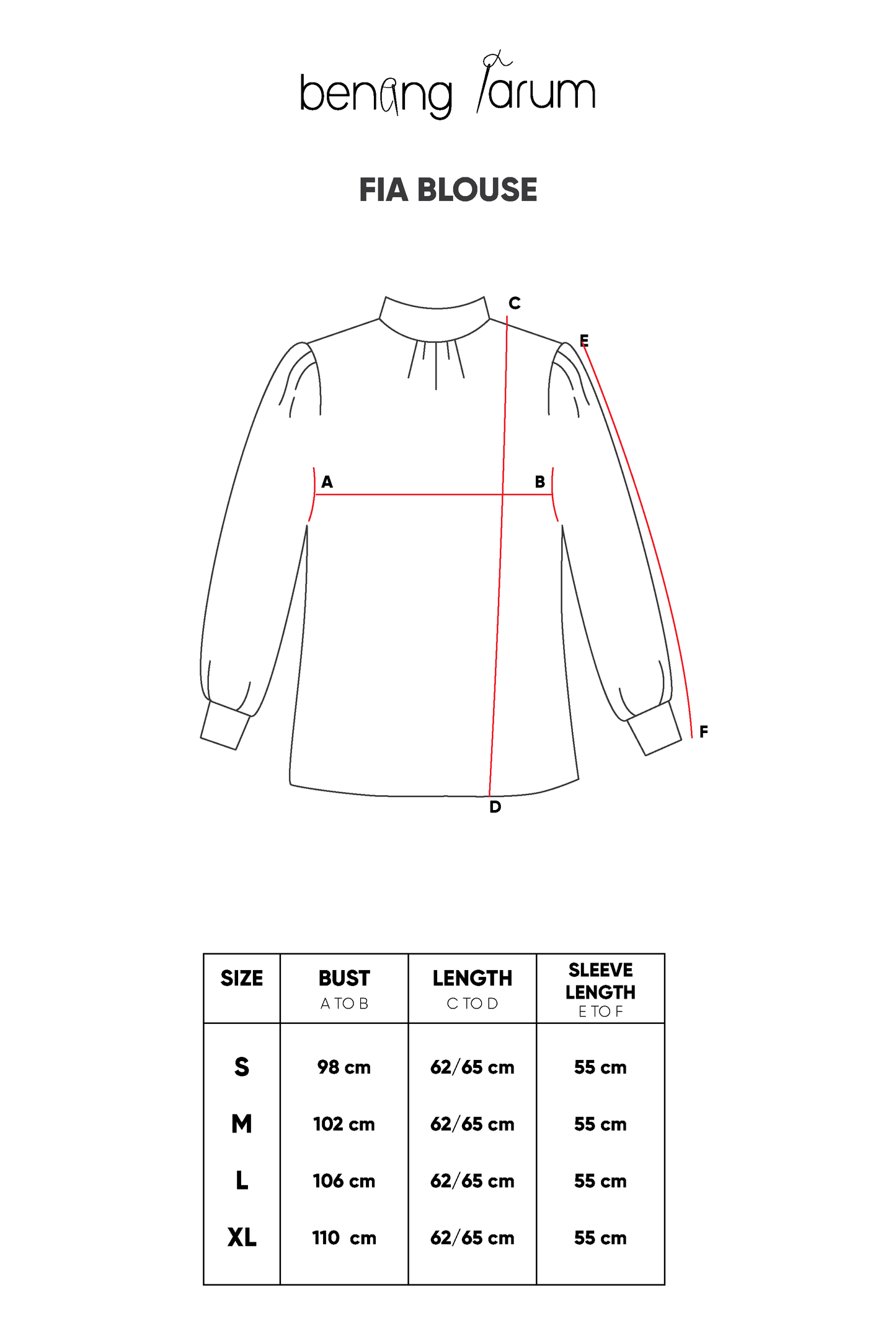 benang jarum

FIA BLOUSE

C
E
A
B
F
D

| SIZE | BUST A TO B | LENGTH C TO D | SLEEVE LENGTH E TO F |
|---|---|---|---|
| S | 98 cm | 62/65 cm | 55 cm |
| M | 102 cm | 62/65 cm | 55 cm |
| L | 106 cm | 62/65 cm | 55 cm |
| XL | 110 cm | 62/65 cm | 55 cm |